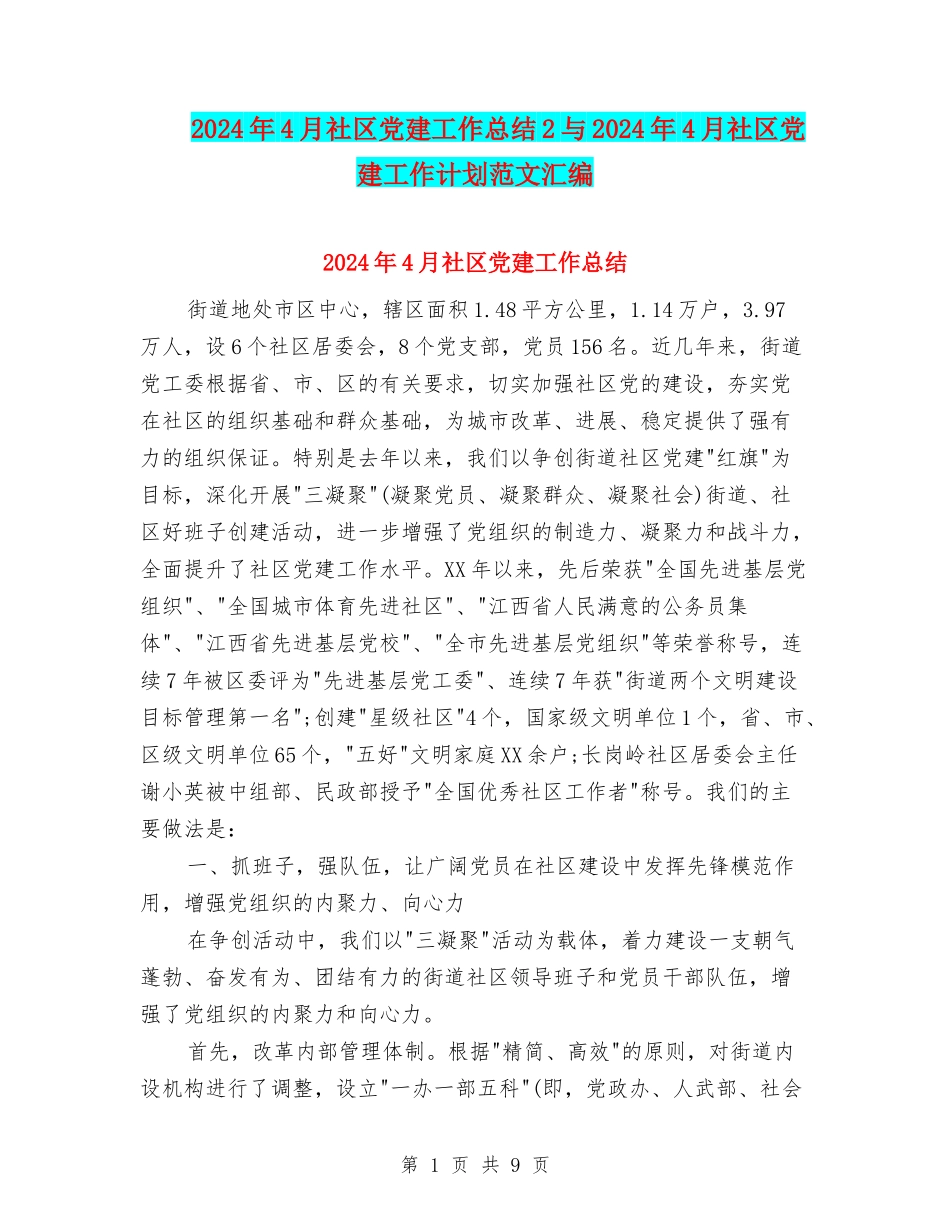 2024年4月社区党建工作总结2与2024年4月社区党建工作计划范文汇编

2024年4月社区党建工作总结

街道地处市区中心，辖区面积1.48平方公里，1.14万户，3.97万人，设6个社区居委会，8个党支部，党员156名。近几年来，街道党工委根据省、市、区的有关要求，切实加强社区党的建设，夯实党在社区的组织基础和群众基础，为城市改革、进展、稳定提供了强有力的组织保证。特别是去年以来，我们以争创街道社区党建"红旗"为目标，深化开展"三凝聚"(凝聚党员、凝聚群众、凝聚社会)街道、社区好班子创建活动，进一步增强了党组织的制造力、凝聚力和战斗力，全面提升了社区党建工作水平。XX年以来，先后荣获"全国先进基层党组织"、"全国城市体育先进社区"、"江西省人民满意的公务员集体"、"江西省先进基层党校"、"全市先进基层党组织"等荣誉称号，连续7年被区委评为"先进基层党工委"、连续7年获"街道两个文明建设目标管理第一名";创建"星级社区"4个，国家级文明单位1个，省、市、区级文明单位65个，"五好"文明家庭XX余户;长岗岭社区居委会主任谢小英被中组部、民政部授予"全国优秀社区工作者"称号。我们的主要做法是：

一、抓班子，强队伍，让广阔党员在社区建设中发挥先锋模范作用，增强党组织的内聚力、向心力

在争创活动中，我们以"三凝聚"活动为载体，着力建设一支朝气蓬勃、奋发有为、团结有力的街道社区领导班子和党员干部队伍，增强了党组织的内聚力和向心力。

首先，改革内部管理体制。根据"精简、高效"的原则，对街道内设机构进行了调整，设立"一办一部五科"(即，党政办、人武部、社会

第 1 页 共 9 页